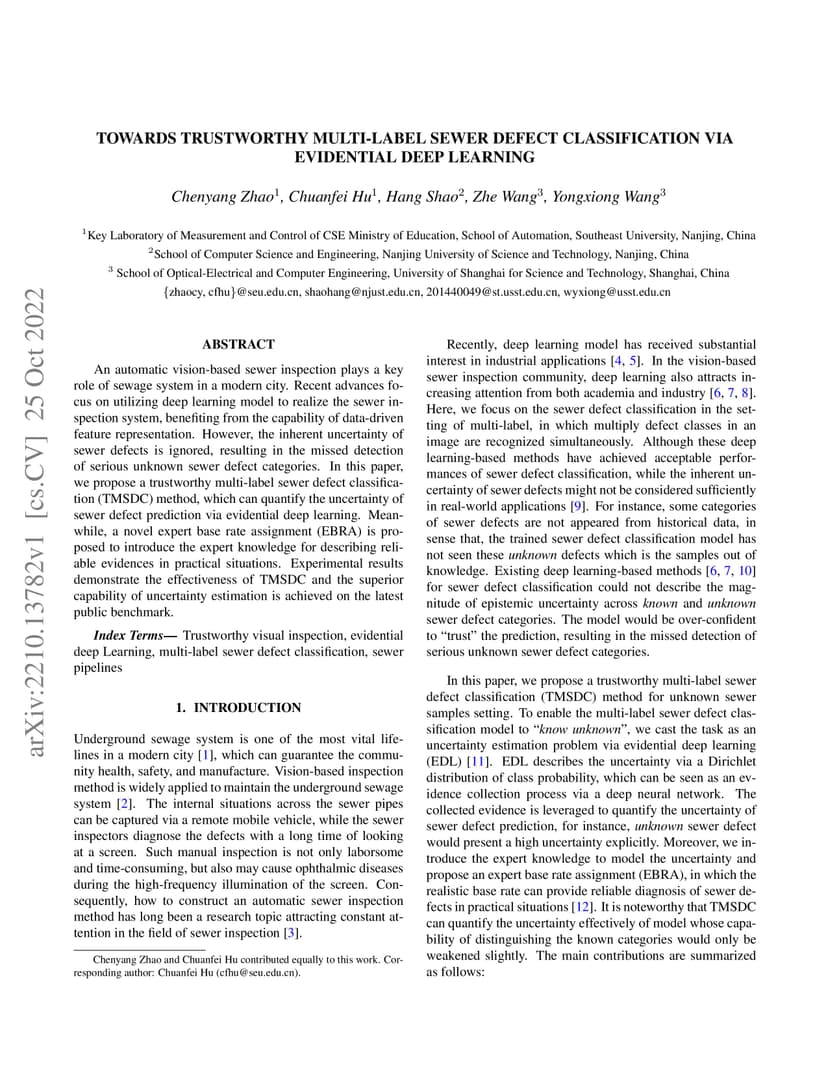 TOWARDS TRUSTWORTHY MULTI-LABEL SEWER DEFECT CLASSIFICATION VIA EVIDENTIAL DEEP LEARNING

Chenyang Zhao$^1$, Chuanfei Hu$^1$, Hang Shao$^2$, Zhe Wang$^3$, Yongxiong Wang$^3$

$^1$Key Laboratory of Measurement and Control of CSE Ministry of Education, School of Automation, Southeast University, Nanjing, China
$^2$School of Computer Science and Engineering, Nanjing University of Science and Technology, Nanjing, China
$^3$ School of Optical-Electrical and Computer Engineering, University of Shanghai for Science and Technology, Shanghai, China
{zhaocy, cfhu}@seu.edu.cn, shaohang@njust.edu.cn, 201440049@st.usst.edu.cn, wyxiong@usst.edu.cn

arXiv:2210.13782v1 [cs.CV] 25 Oct 2022

ABSTRACT

An automatic vision-based sewer inspection plays a key role of sewage system in a modern city. Recent advances focus on utilizing deep learning model to realize the sewer inspection system, benefiting from the capability of data-driven feature representation. However, the inherent uncertainty of sewer defects is ignored, resulting in the missed detection of serious unknown sewer defect categories. In this paper, we propose a trustworthy multi-label sewer defect classification (TMSDC) method, which can quantify the uncertainty of sewer defect prediction via evidential deep learning. Meanwhile, a novel expert base rate assignment (EBRA) is proposed to introduce the expert knowledge for describing reliable evidences in practical situations. Experimental results demonstrate the effectiveness of TMSDC and the superior capability of uncertainty estimation is achieved on the latest public benchmark.

Index Terms— Trustworthy visual inspection, evidential deep Learning, multi-label sewer defect classification, sewer pipelines

1. INTRODUCTION

Underground sewage system is one of the most vital lifelines in a modern city [1], which can guarantee the community health, safety, and manufacture. Vision-based inspection method is widely applied to maintain the underground sewage system [2]. The internal situations across the sewer pipes can be captured via a remote mobile vehicle, while the sewer inspectors diagnose the defects with a long time of looking at a screen. Such manual inspection is not only laborsome and time-consuming, but also may cause ophthalmic diseases during the high-frequency illumination of the screen. Consequently, how to construct an automatic sewer inspection method has long been a research topic attracting constant attention in the field of sewer inspection [3].

Chenyang Zhao and Chuanfei Hu contributed equally to this work. Corresponding author: Chuanfei Hu (cfhu@seu.edu.cn).

Recently, deep learning model has received substantial interest in industrial applications [4, 5]. In the vision-based sewer inspection community, deep learning also attracts increasing attention from both academia and industry [6, 7, 8]. Here, we focus on the sewer defect classification in the setting of multi-label, in which multiply defect classes in an image are recognized simultaneously. Although these deep learning-based methods have achieved acceptable performances of sewer defect classification, while the inherent uncertainty of sewer defects might not be considered sufficiently in real-world applications [9]. For instance, some categories of sewer defects are not appeared from historical data, in sense that, the trained sewer defect classification model has not seen these unknown defects which is the samples out of knowledge. Existing deep learning-based methods [6, 7, 10] for sewer defect classification could not describe the magnitude of epistemic uncertainty across known and unknown sewer defect categories. The model would be over-confident to “trust” the prediction, resulting in the missed detection of serious unknown sewer defect categories.

In this paper, we propose a trustworthy multi-label sewer defect classification (TMSDC) method for unknown sewer samples setting. To enable the multi-label sewer defect classification model to “know unknown”, we cast the task as an uncertainty estimation problem via evidential deep learning (EDL) [11]. EDL describes the uncertainty via a Dirichlet distribution of class probability, which can be seen as an evidence collection process via a deep neural network. The collected evidence is leveraged to quantify the uncertainty of sewer defect prediction, for instance, unknown sewer defect would present a high uncertainty explicitly. Moreover, we introduce the expert knowledge to model the uncertainty and propose an expert base rate assignment (EBRA), in which the realistic base rate can provide reliable diagnosis of sewer defects in practical situations [12]. It is noteworthy that TMSDC can quantify the uncertainty effectively of model whose capability of distinguishing the known categories would only be weakened slightly. The main contributions are summarized as follows: